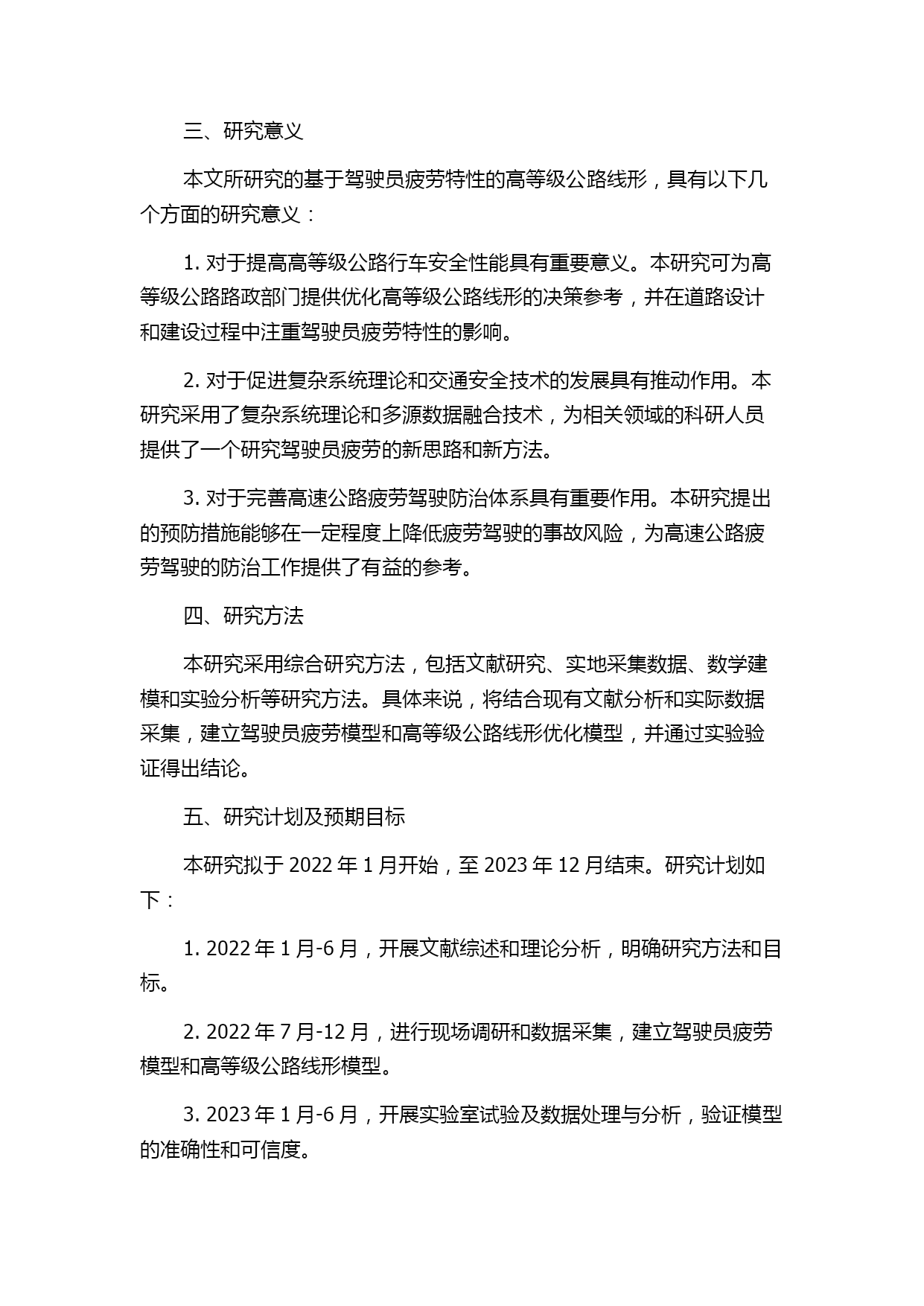 三、研究意义

本文所研究的基于驾驶员疲劳特性的高等级公路线形，具有以下几个方面的研究意义：

1. 对于提高高等级公路行车安全性能具有重要意义。本研究可为高等级公路路政部门提供优化高等级公路线形的决策参考，并在道路设计和建设过程中注重驾驶员疲劳特性的影响。

2. 对于促进复杂系统理论和交通安全技术的发展具有推动作用。本研究采用了复杂系统理论和多源数据融合技术，为相关领域的科研人员提供了一个研究驾驶员疲劳的新思路和新方法。

3. 对于完善高速公路疲劳驾驶防治体系具有重要作用。本研究提出的预防措施能够在一定程度上降低疲劳驾驶的事故风险，为高速公路疲劳驾驶的防治工作提供了有益的参考。

四、研究方法

本研究采用综合研究方法，包括文献研究、实地采集数据、数学建模和实验分析等研究方法。具体来说，将结合现有文献分析和实际数据采集，建立驾驶员疲劳模型和高等级公路线形优化模型，并通过实验验证得出结论。

五、研究计划及预期目标

本研究拟于 2022 年 1 月开始，至 2023 年 12 月结束。研究计划如下：

1. 2022 年 1 月-6 月，开展文献综述和理论分析，明确研究方法和目标。

2. 2022 年 7 月-12 月，进行现场调研和数据采集，建立驾驶员疲劳模型和高等级公路线形模型。

3. 2023 年 1 月-6 月，开展实验室试验及数据处理与分析，验证模型的准确性和可信度。